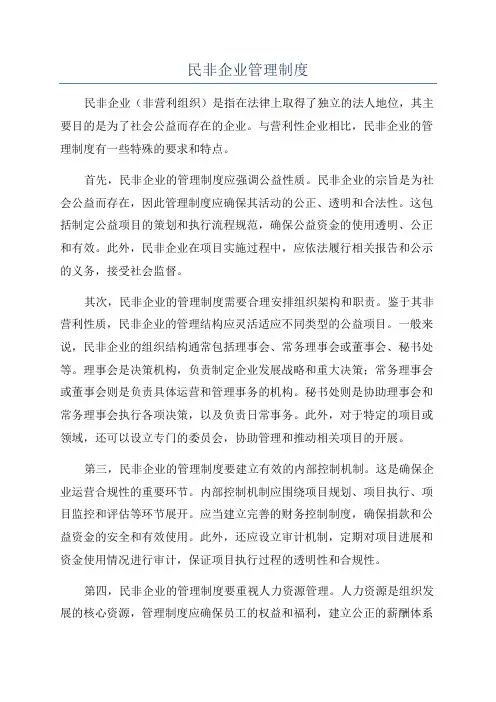 民非企业管理制度

民非企业（非营利组织）是指在法律上取得了独立的法人地位，其主要目的是为了社会公益而存在的企业。与营利性企业相比，民非企业的管理制度有一些特殊的要求和特点。

首先，民非企业的管理制度应强调公益性质。民非企业的宗旨是为社会公益而存在，因此管理制度应确保其活动的公正、透明和合法性。这包括制定公益项目的策划和执行流程规范，确保公益资金的使用透明、公正和有效。此外，民非企业在项目实施过程中，应依法履行相关报告和公示的义务，接受社会监督。

其次，民非企业的管理制度需要合理安排组织架构和职责。鉴于其非营利性质，民非企业的管理结构应灵活适应不同类型的公益项目。一般来说，民非企业的组织结构通常包括理事会、常务理事会或董事会、秘书处等。理事会是决策机构，负责制定企业发展战略和重大决策；常务理事会或董事会则是负责具体运营和管理事务的机构。秘书处则是协助理事会和常务理事会执行各项决策，以及负责日常事务。此外，对于特定的项目或领域，还可以设立专门的委员会，协助管理和推动相关项目的开展。

第三，民非企业的管理制度要建立有效的内部控制机制。这是确保企业运营合规性的重要环节。内部控制机制应围绕项目规划、项目执行、项目监控和评估等环节展开。应当建立完善的财务控制制度，确保捐款和公益资金的安全和有效使用。此外，还应设立审计机制，定期对项目进展和资金使用情况进行审计，保证项目执行过程的透明性和合规性。

第四，民非企业的管理制度要重视人力资源管理。人力资源是组织发展的核心资源，管理制度应确保员工的权益和福利，建立公正的薪酬体系